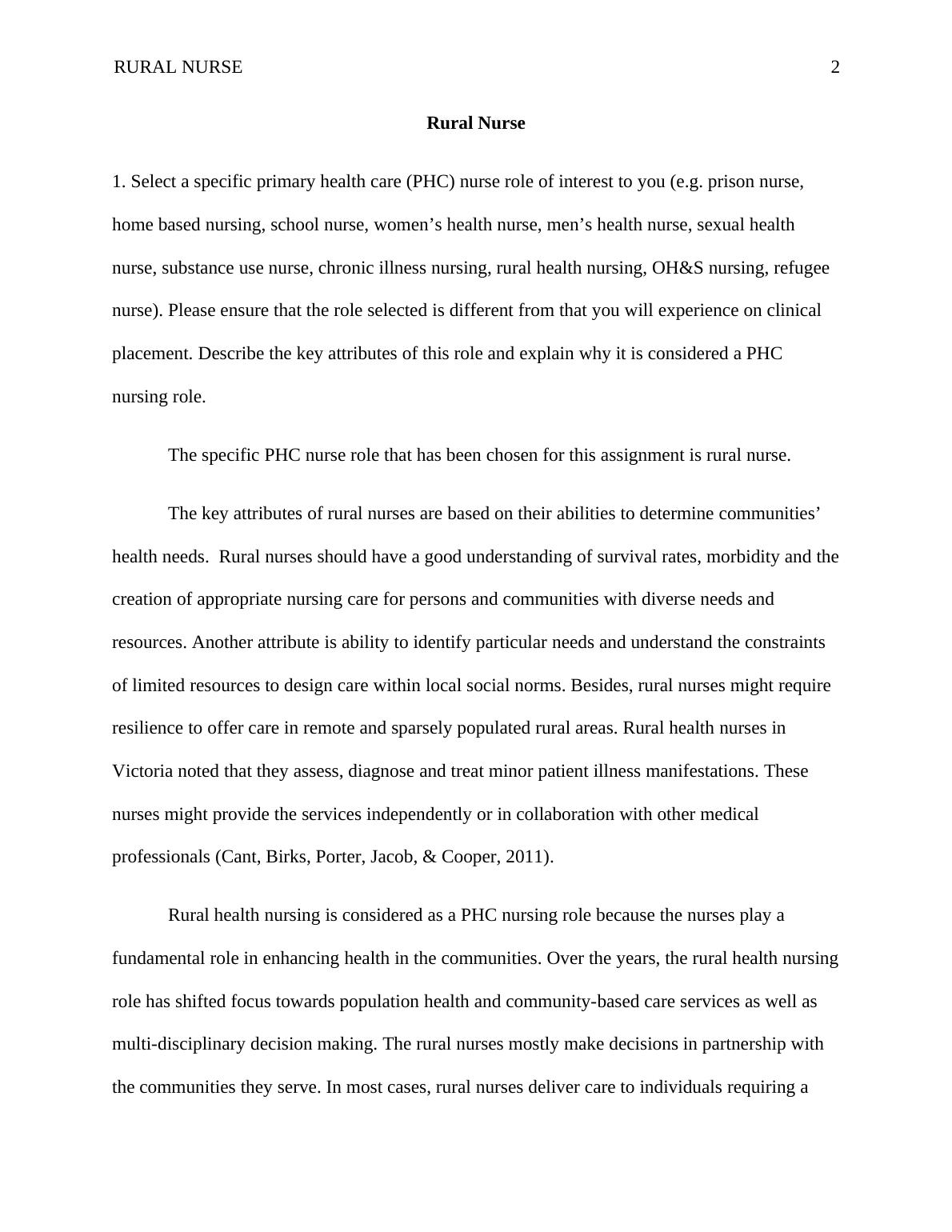 RURAL NURSE 2

Rural Nurse

1. Select a specific primary health care (PHC) nurse role of interest to you (e.g. prison nurse, home based nursing, school nurse, women’s health nurse, men’s health nurse, sexual health nurse, substance use nurse, chronic illness nursing, rural health nursing, OH&S nursing, refugee nurse). Please ensure that the role selected is different from that you will experience on clinical placement. Describe the key attributes of this role and explain why it is considered a PHC nursing role.

The specific PHC nurse role that has been chosen for this assignment is rural nurse.

The key attributes of rural nurses are based on their abilities to determine communities’ health needs. Rural nurses should have a good understanding of survival rates, morbidity and the creation of appropriate nursing care for persons and communities with diverse needs and resources. Another attribute is ability to identify particular needs and understand the constraints of limited resources to design care within local social norms. Besides, rural nurses might require resilience to offer care in remote and sparsely populated rural areas. Rural health nurses in Victoria noted that they assess, diagnose and treat minor patient illness manifestations. These nurses might provide the services independently or in collaboration with other medical professionals (Cant, Birks, Porter, Jacob, & Cooper, 2011).

Rural health nursing is considered as a PHC nursing role because the nurses play a fundamental role in enhancing health in the communities. Over the years, the rural health nursing role has shifted focus towards population health and community-based care services as well as multi-disciplinary decision making. The rural nurses mostly make decisions in partnership with the communities they serve. In most cases, rural nurses deliver care to individuals requiring a